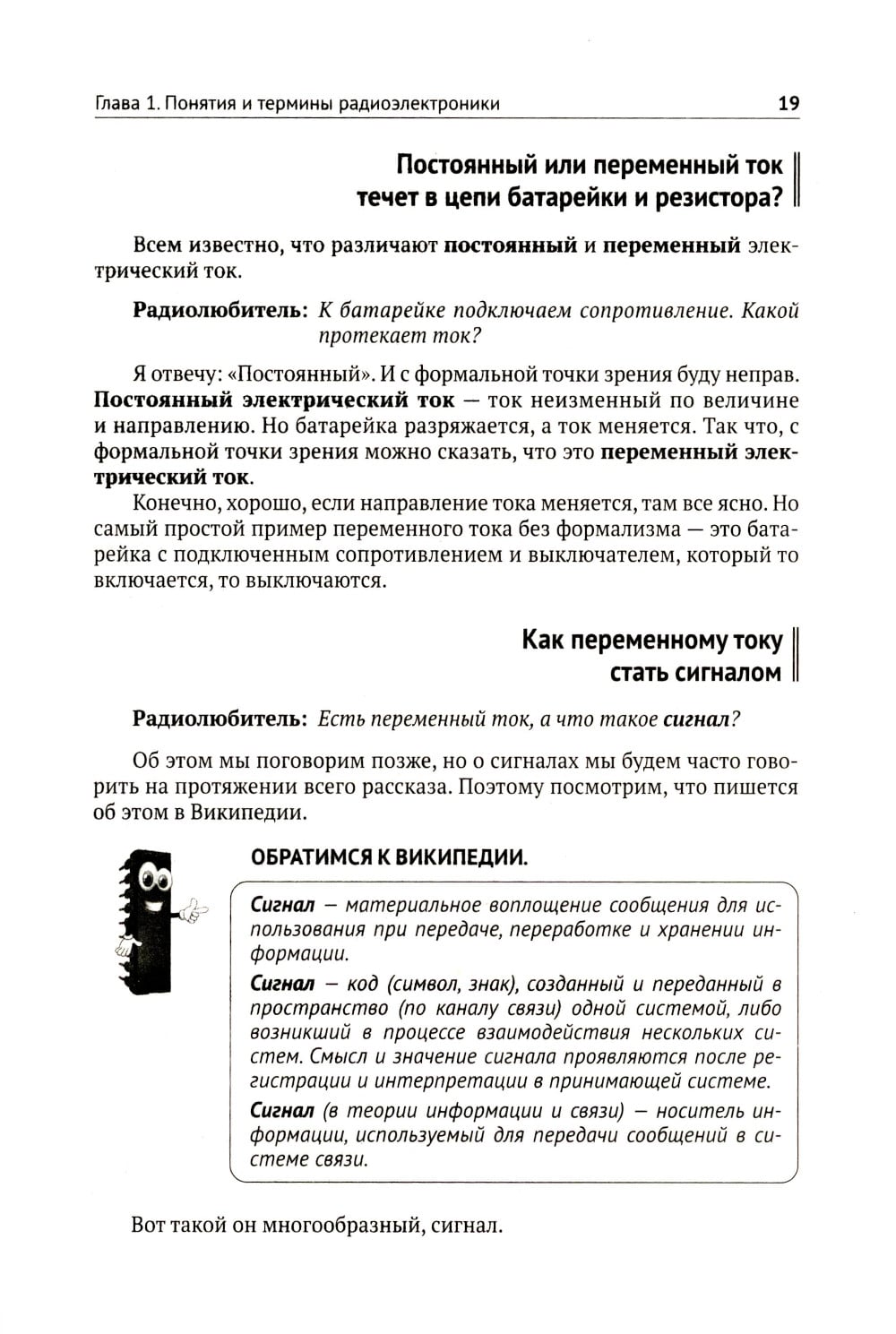 Глава 1. Понятия и термины радиоэлектроники 19

Постоянный или переменный ток течет в цепи батарейки и резистора?

Всем известно, что различают постоянный и переменный электрический ток.

Радиолюбитель: К батарейке подключаем сопротивление. Какой протекает ток?

Я отвечу: «Постоянный». И с формальной точки зрения буду неправ. Постоянный электрический ток — ток неизменный по величине и направлению. Но батарейка разряжается, а ток меняется. Так что, с формальной точки зрения можно сказать, что это переменный электрический ток.

Конечно, хорошо, если направление тока меняется, там все ясно. Но самый простой пример переменного тока без формализма — это батарейка с подключенным сопротивлением и выключателем, который то включается, то выключаются.

Как переменному току стать сигналом

Радиолюбитель: Есть переменный ток, а что такое сигнал?

Об этом мы поговорим позже, но о сигналах мы будем часто говорить на протяжении всего рассказа. Поэтому посмотрим, что пишется об этом в Википедии.

ОБРАТИМСЯ К ВИКИПЕДИИ.

Сигнал — материальное воплощение сообщения для использования при передаче, переработке и хранении информации.

Сигнал — код (символ, знак), созданный и переданный в пространство (по каналу связи) одной системой, либо возникший в процессе взаимодействия нескольких систем. Смысл и значение сигнала проявляются после регистрации и интерпретации в принимающей системе.

Сигнал (в теории информации и связи) — носитель информации, используемый для передачи сообщений в системе связи.

Вот такой он многообразный, сигнал.